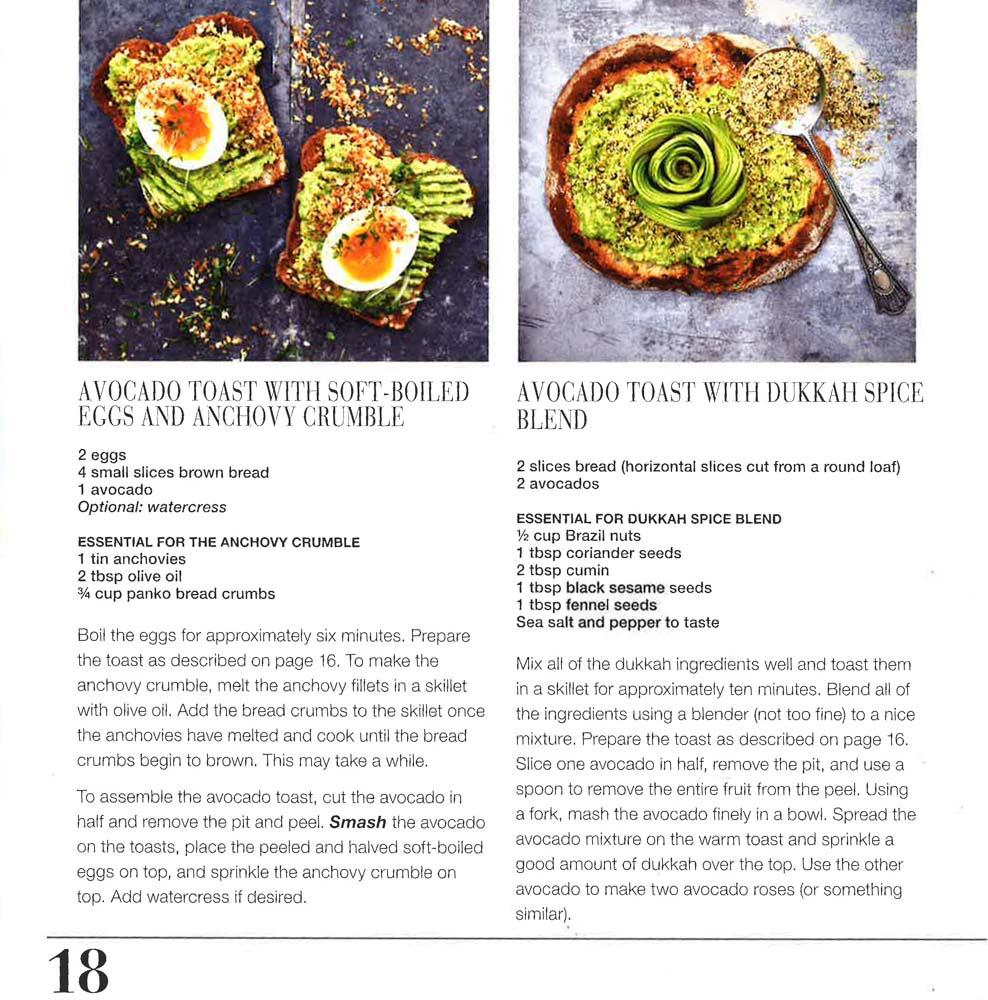 AVOCADO TOAST WITH SOFT-BOILED EGGS AND ANCHOVY CRUMBLE

2 eggs
4 small slices brown bread
1 avocado
Optional: watercress

ESSENTIAL FOR THE ANCHOVY CRUMBLE
1 tin anchovies
2 tbsp olive oil
¾ cup panko bread crumbs

Boil the eggs for approximately six minutes. Prepare the toast as described on page 16. To make the anchovy crumble, melt the anchovy fillets in a skillet with olive oil. Add the bread crumbs to the skillet once the anchovies have melted and cook until the bread crumbs begin to brown. This may take a while.

To assemble the avocado toast, cut the avocado in half and remove the pit and peel. Smash the avocado on the toasts, place the peeled and halved soft-boiled eggs on top, and sprinkle the anchovy crumble on top. Add watercress if desired.

AVOCADO TOAST WITH DUKKAH SPICE BLEND

2 slices bread (horizontal slices cut from a round loaf)
2 avocados

ESSENTIAL FOR DUKKAH SPICE BLEND
½ cup Brazil nuts
1 tbsp coriander seeds
2 tbsp cumin
1 tbsp black sesame seeds
1 tbsp fennel seeds
Sea salt and pepper to taste

Mix all of the dukkah ingredients well and toast them in a skillet for approximately ten minutes. Blend all of the ingredients using a blender (not too fine) to a nice mixture. Prepare the toast as described on page 16. Slice one avocado in half, remove the pit, and use a spoon to remove the entire fruit from the peel. Using a fork, mash the avocado finely in a bowl. Spread the avocado mixture on the warm toast and sprinkle a good amount of dukkah over the top. Use the other avocado to make two avocado roses (or something similar).

18